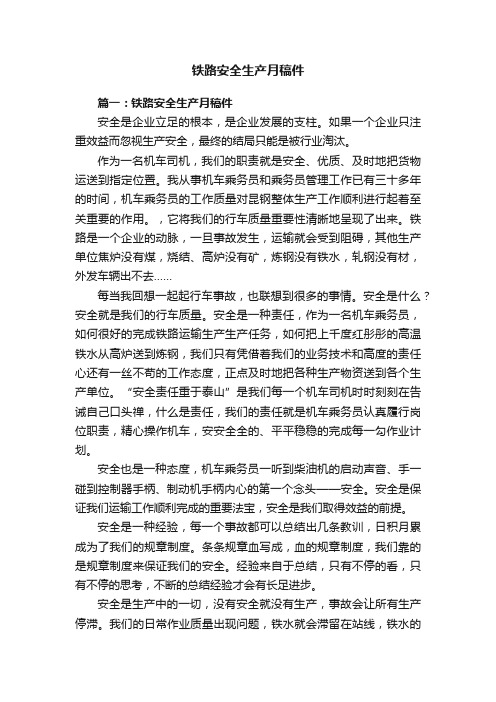 铁路安全生产月稿件

篇一：铁路安全生产月稿件

安全是企业立足的根本，是企业发展的支柱。如果一个企业只注重效益而忽视生产安全，最终的结局只能是被行业淘汰。

作为一名机车司机，我们的职责就是安全、优质、及时地把货物运送到指定位置。我从事机车乘务员和乘务员管理工作已有三十多年的时间，机车乘务员的工作质量对昆钢整体生产工作顺利进行起着至关重要的作用。，它将我们的行车质量重要性清晰地呈现了出来。铁路是一个企业的动脉，一旦事故发生，运输就会受到阻碍，其他生产单位焦炉没有煤，烧结、高炉没有矿，炼钢没有铁水，轧钢没有材，外发车辆出不去……

每当我回想一起起行车事故，也联想到很多的事情。安全是什么？安全就是我们的行车质量。安全是一种责任，作为一名机车乘务员，如何很好的完成铁路运输生产生产任务，如何把上千度红彤彤的高温铁水从高炉送到炼钢，我们只有凭借着我们的业务技术和高度的责任心还有一丝不苟的工作态度，正点及时地把各种生产物资送到各个生产单位。“安全责任重于泰山”是我们每一个机车司机时时刻刻在告诫自己口头禅，什么是责任，我们的责任就是机车乘务员认真履行岗位职责，精心操作机车，安安全全的、平平稳稳的完成每一勾作业计划。

安全也是一种态度，机车乘务员一听到柴油机的启动声音、手一碰到控制器手柄、制动机手柄内心的第一个念头——安全。安全是保证我们运输工作顺利完成的重要法宝，安全是我们取得效益的前提。

安全是一种经验，每一个事故都可以总结出几条教训，日积月累成为了我们的规章制度。条条规章血写成，血的规章制度，我们靠的是规章制度来保证我们的安全。经验来自于总结，只有不停的看，只有不停的思考，不断的总结经验才会有长足进步。

安全是生产中的一切，没有安全就没有生产，事故会让所有生产停滞。我们的日常作业质量出现问题，铁水就会滞留在站线，铁水的